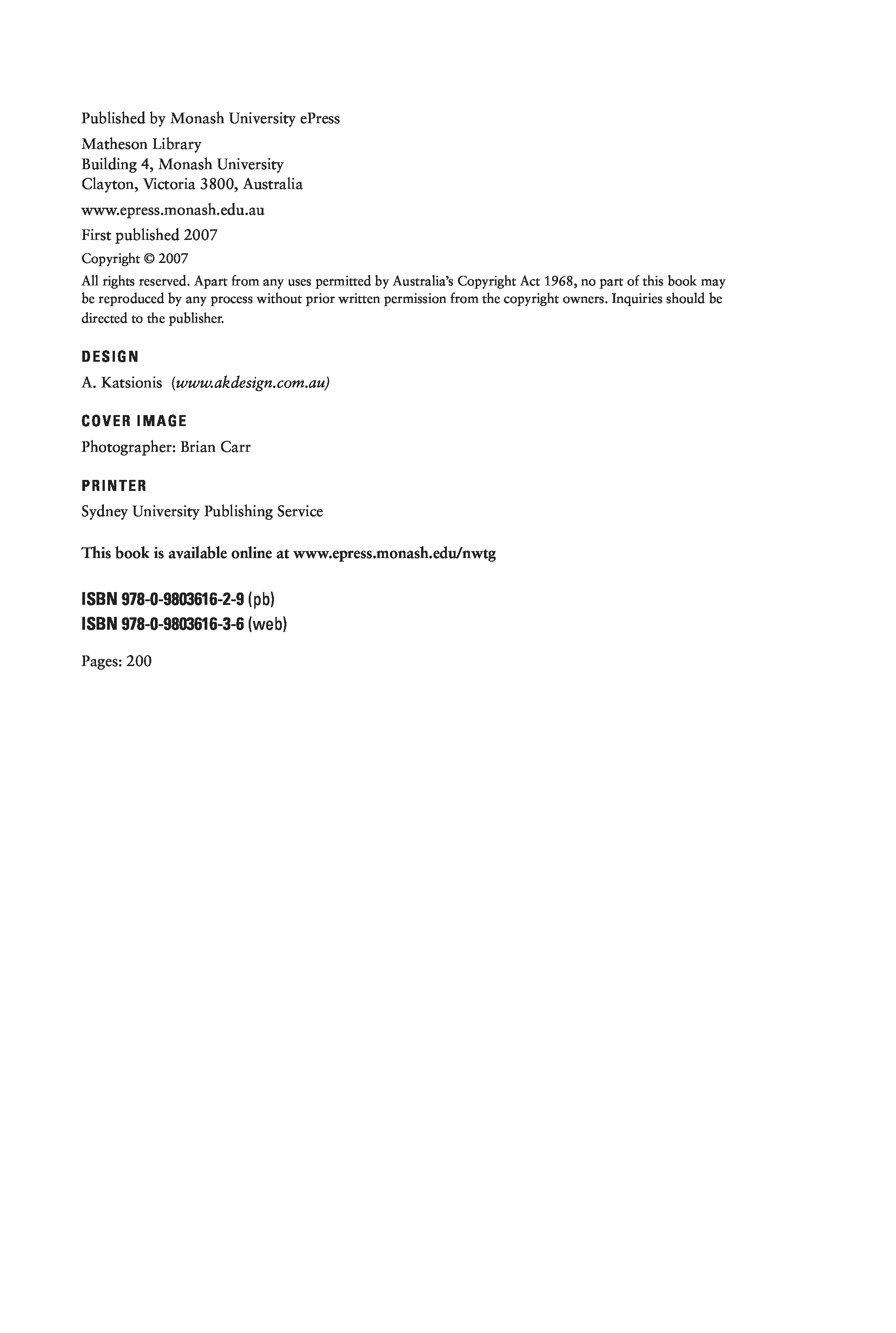 Published by Monash University ePress

Matheson Library
Building 4, Monash University
Clayton, Victoria 3800, Australia

www.epress.monash.edu.au

First published 2007

Copyright © 2007

All rights reserved. Apart from any uses permitted by Australia's Copyright Act 1968, no part of this book may be reproduced by any process without prior written permission from the copyright owners. Inquiries should be directed to the publisher.

DESIGN

A. Katsionis (www.akdesign.com.au)

COVER IMAGE

Photographer: Brian Carr

PRINTER

Sydney University Publishing Service

This book is available online at www.epress.monash.edu/nwtg

ISBN 978-0-9803616-2-9 (pb)
ISBN 978-0-9803616-3-6 (web)

Pages: 200